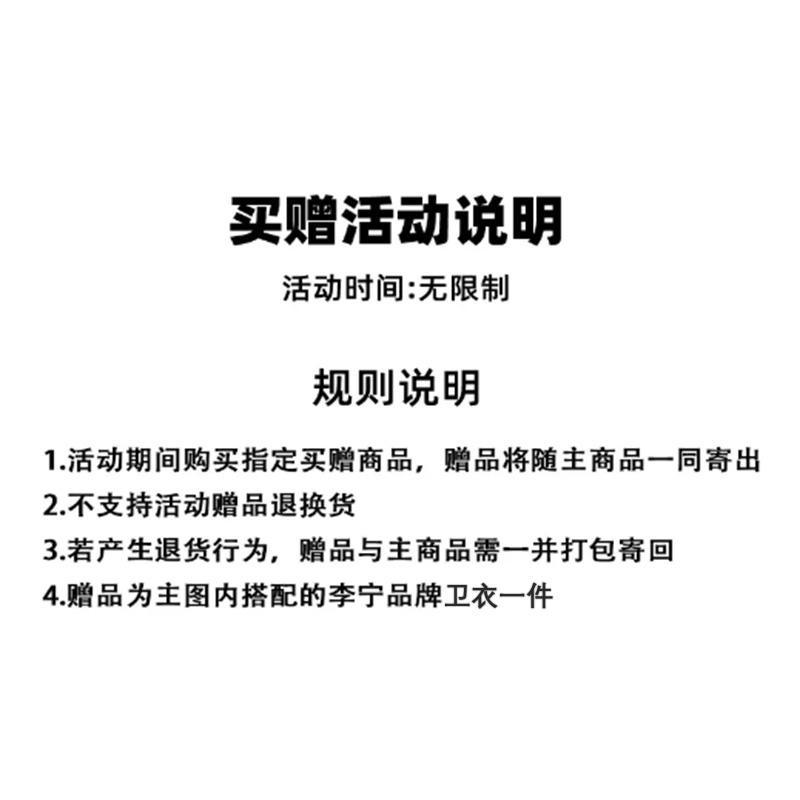 买赠活动说明

活动时间:无限制

规则说明

1.活动期间购买指定买赠商品，赠品将随主商品一同寄出

2.不支持活动赠品退换货

3.若产生退货行为，赠品与主商品需一并打包寄回

4.赠品为主图内搭配的李宁品牌卫衣一件